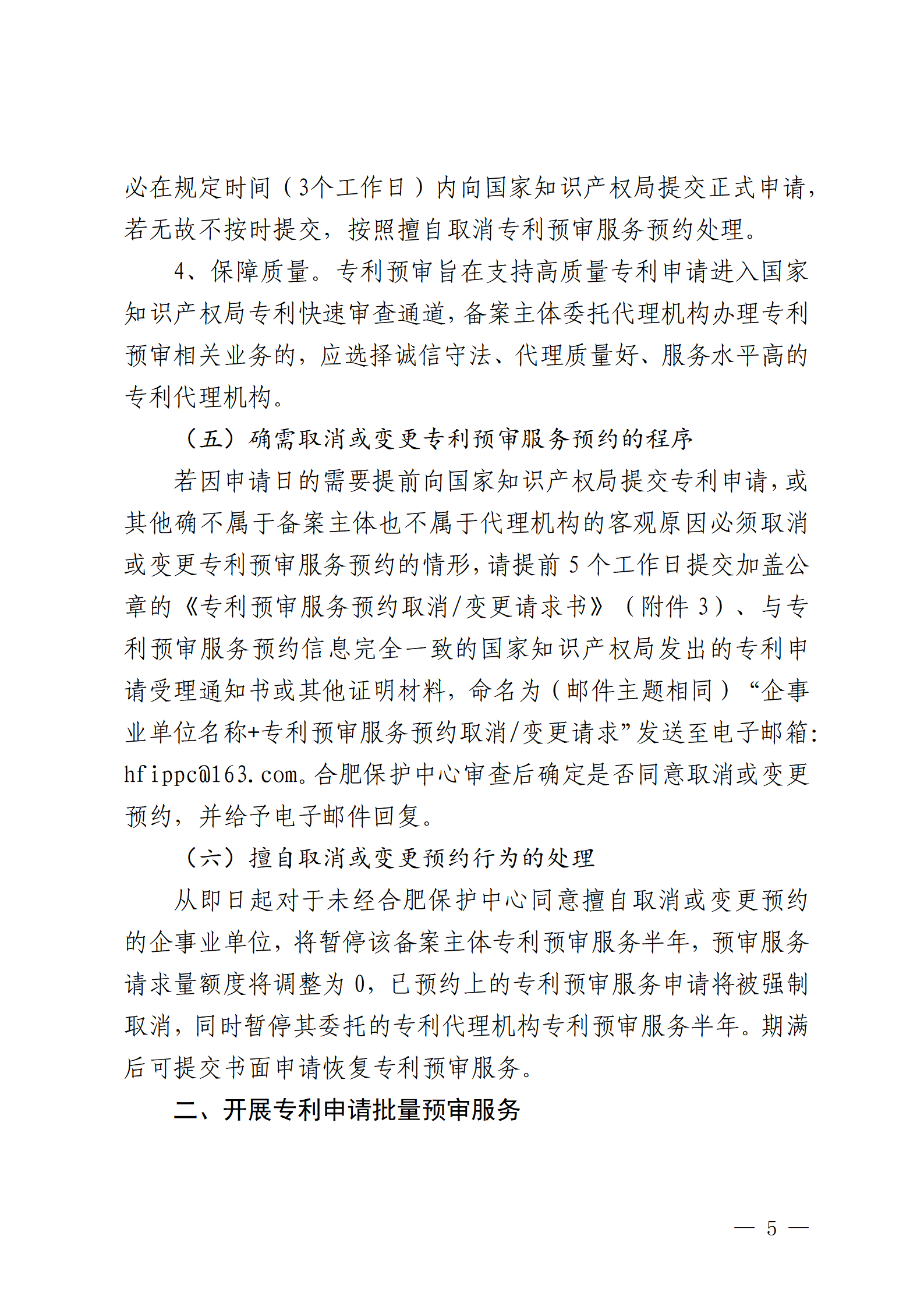 必在规定时间（3个工作日）内向国家知识产权局提交正式申请，若无故不按时提交，按照擅自取消专利预审服务预约处理。

4、保障质量。专利预审旨在支持高质量专利申请进入国家知识产权局专利快速审查通道，备案主体委托代理机构办理专利预审相关业务的，应选择诚信守法、代理质量好、服务水平高的专利代理机构。

（五）确需取消或变更专利预审服务预约的程序

若因申请日的需要提前向国家知识产权局提交专利申请，或其他确不属于备案主体也不属于代理机构的客观原因必须取消或变更专利预审服务预约的情形，请提前 5 个工作日提交加盖公章的《专利预审服务预约取消/变更请求书》（附件 3）、与专利预审服务预约信息完全一致的国家知识产权局发出的专利申请受理通知书或其他证明材料，命名为（邮件主题相同）“企事业单位名称+专利预审服务预约取消/变更请求”发送至电子邮箱：hfippc@163.com。合肥保护中心审查后确定是否同意取消或变更预约，并给予电子邮件回复。

（六）擅自取消或变更预约行为的处理

从即日起对于未经合肥保护中心同意擅自取消或变更预约的企事业单位，将暂停该备案主体专利预审服务半年，预审服务请求量额度将调整为 0，已预约上的专利预审服务申请将被强制取消，同时暂停其委托的专利代理机构专利预审服务半年。期满后可提交书面申请恢复专利预审服务。

二、开展专利申请批量预审服务

— 5 —